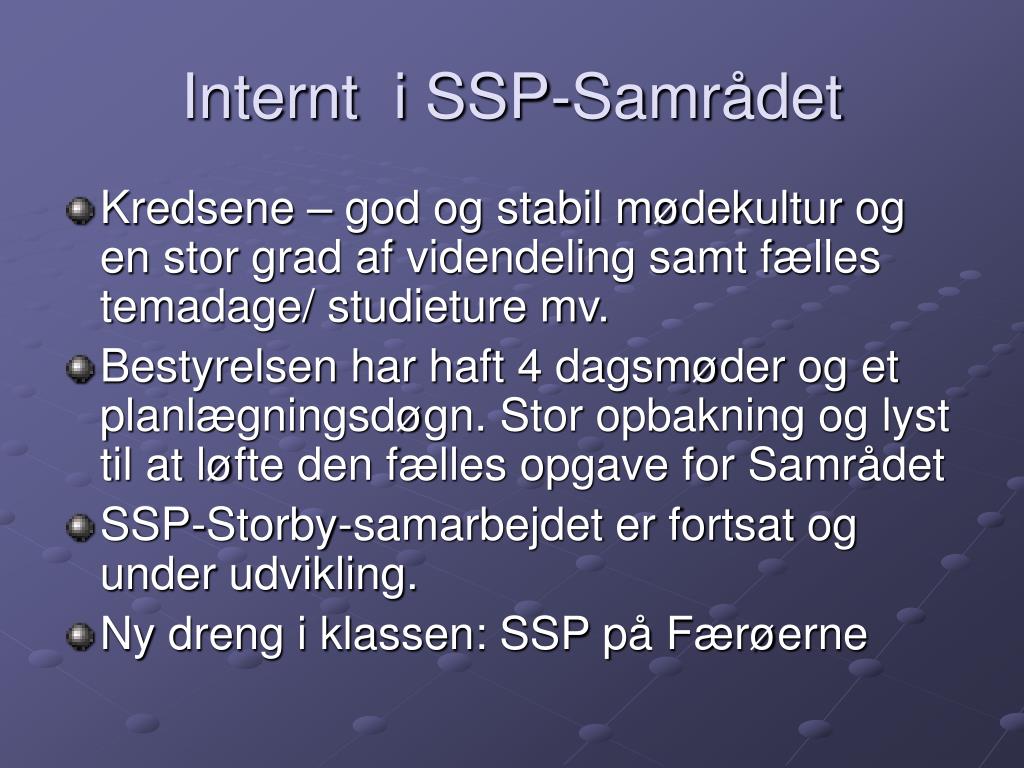 Internt  i SSP-Samrådet

Kredsene – god og stabil mødekultur og en stor grad af videndeling samt fælles temadage/ studieture mv.

Bestyrelsen har haft 4 dagsmøder og et planlægningsdøgn. Stor opbakning og lyst til at løfte den fælles opgave for Samrådet

SSP-Storby-samarbejdet er fortsat og under udvikling.

Ny dreng i klassen: SSP på Færøerne